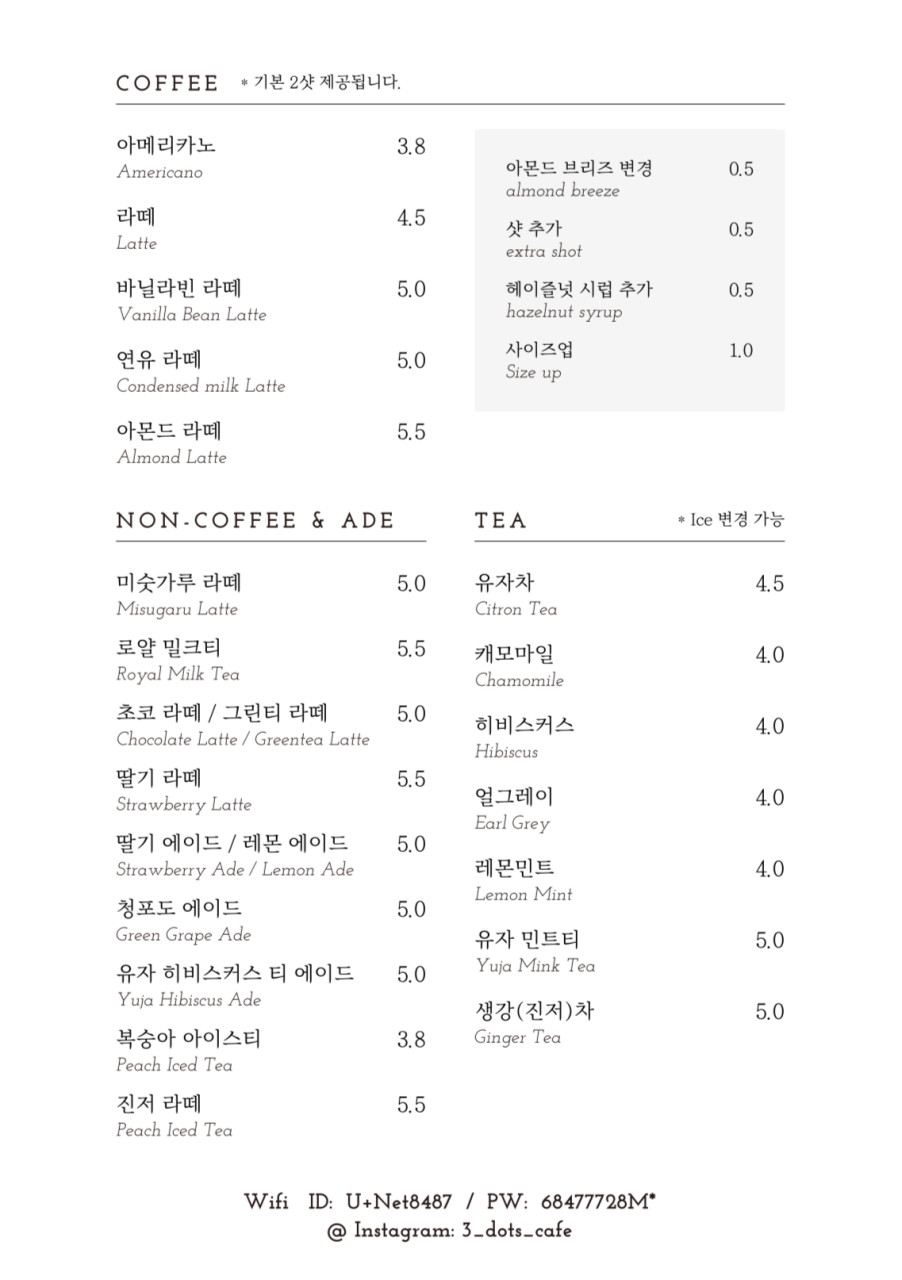 COFFEE * 기본 2샷 제공됩니다.

아메리카노 3.8
Americano

라떼 4.5
Latte

바닐라빈 라떼 5.0
Vanilla Bean Latte

연유 라떼 5.0
Condensed milk Latte

아몬드 라떼 5.5
Almond Latte

아몬드 브리즈 변경 0.5
almond breeze

샷 추가 0.5
extra shot

헤이즐넛 시럽 추가 0.5
hazelnut syrup

사이즈업 1.0
Size up

NON-COFFEE & ADE

미숫가루 라떼 5.0
Misugaru Latte

로얄 밀크티 5.5
Royal Milk Tea

초코 라떼 / 그린티 라떼 5.0
Chocolate Latte / Greentea Latte

딸기 라떼 5.5
Strawberry Latte

딸기 에이드 / 레몬 에이드 5.0
Strawberry Ade / Lemon Ade

청포도 에이드 5.0
Green Grape Ade

유자 히비스커스 티 에이드 5.0
Yuja Hibiscus Ade

복숭아 아이스티 3.8
Peach Iced Tea

진저 라떼 5.5
Peach Iced Tea

TEA * Ice 변경 가능

유자차 4.5
Citron Tea

캐모마일 4.0
Chamomile

히비스커스 4.0
Hibiscus

얼그레이 4.0
Earl Grey

레몬민트 4.0
Lemon Mint

유자 민트티 5.0
Yuja Mink Tea

생강(진저)차 5.0
Ginger Tea

Wifi ID: U+Net8487 / PW: 68477728M*
@ Instagram: 3_dots_cafe